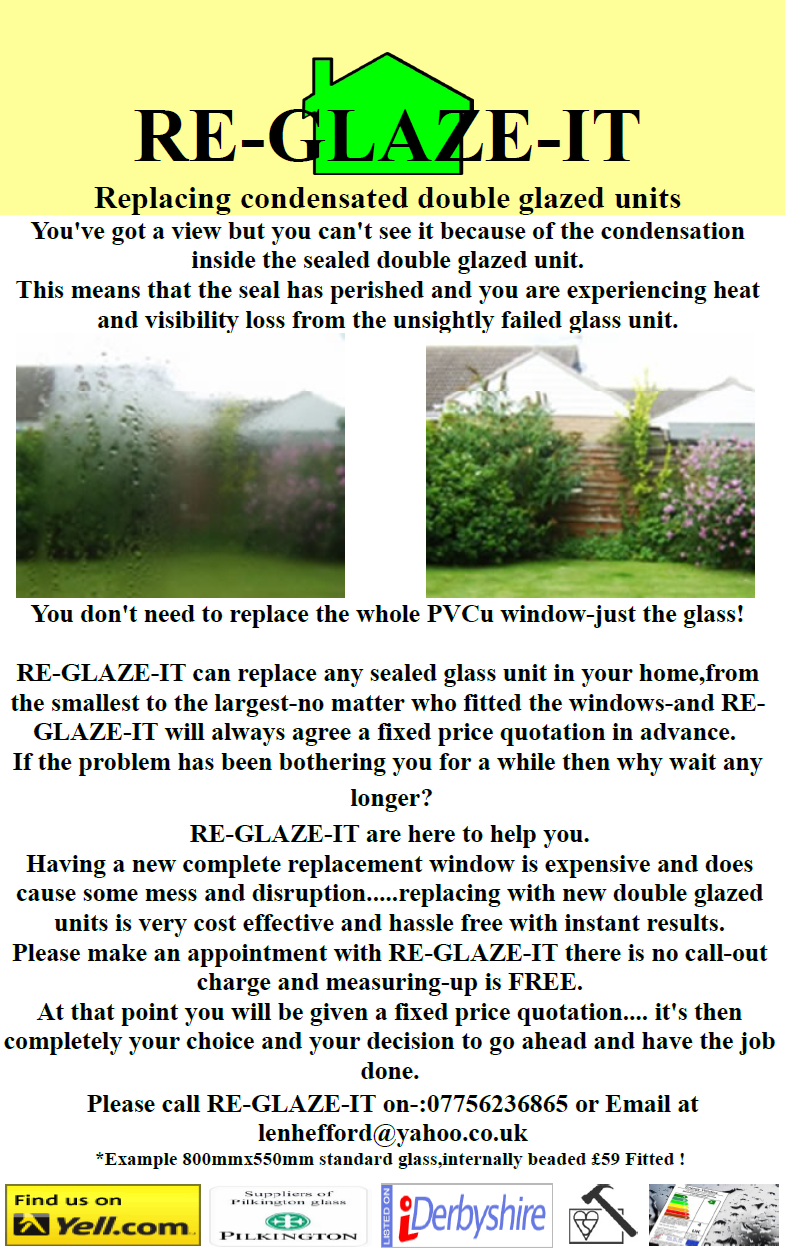 RE-GLAZE-IT

Replacing condensated double glazed units

You've got a view but you can't see it because of the condensation inside the sealed double glazed unit.
This means that the seal has perished and you are experiencing heat and visibility loss from the unsightly failed glass unit.

You don't need to replace the whole PVCu window-just the glass!

RE-GLAZE-IT can replace any sealed glass unit in your home,from the smallest to the largest-no matter who fitted the windows-and RE-GLAZE-IT will always agree a fixed price quotation in advance.
If the problem has been bothering you for a while then why wait any longer?

RE-GLAZE-IT are here to help you.
Having a new complete replacement window is expensive and does cause some mess and disruption.....replacing with new double glazed units is very cost effective and hassle free with instant results.
Please make an appointment with RE-GLAZE-IT there is no call-out charge and measuring-up is FREE.
At that point you will be given a fixed price quotation.... it's then completely your choice and your decision to go ahead and have the job done.

Please call RE-GLAZE-IT on-:07756236865 or Email at lenhefford@yahoo.co.uk
*Example 800mmx550mm standard glass,internally beaded £59 Fitted !

Find us on Yell.com

Suppliers of Pilkington glass
PILKINGTON

LISTED ON iDerbyshire